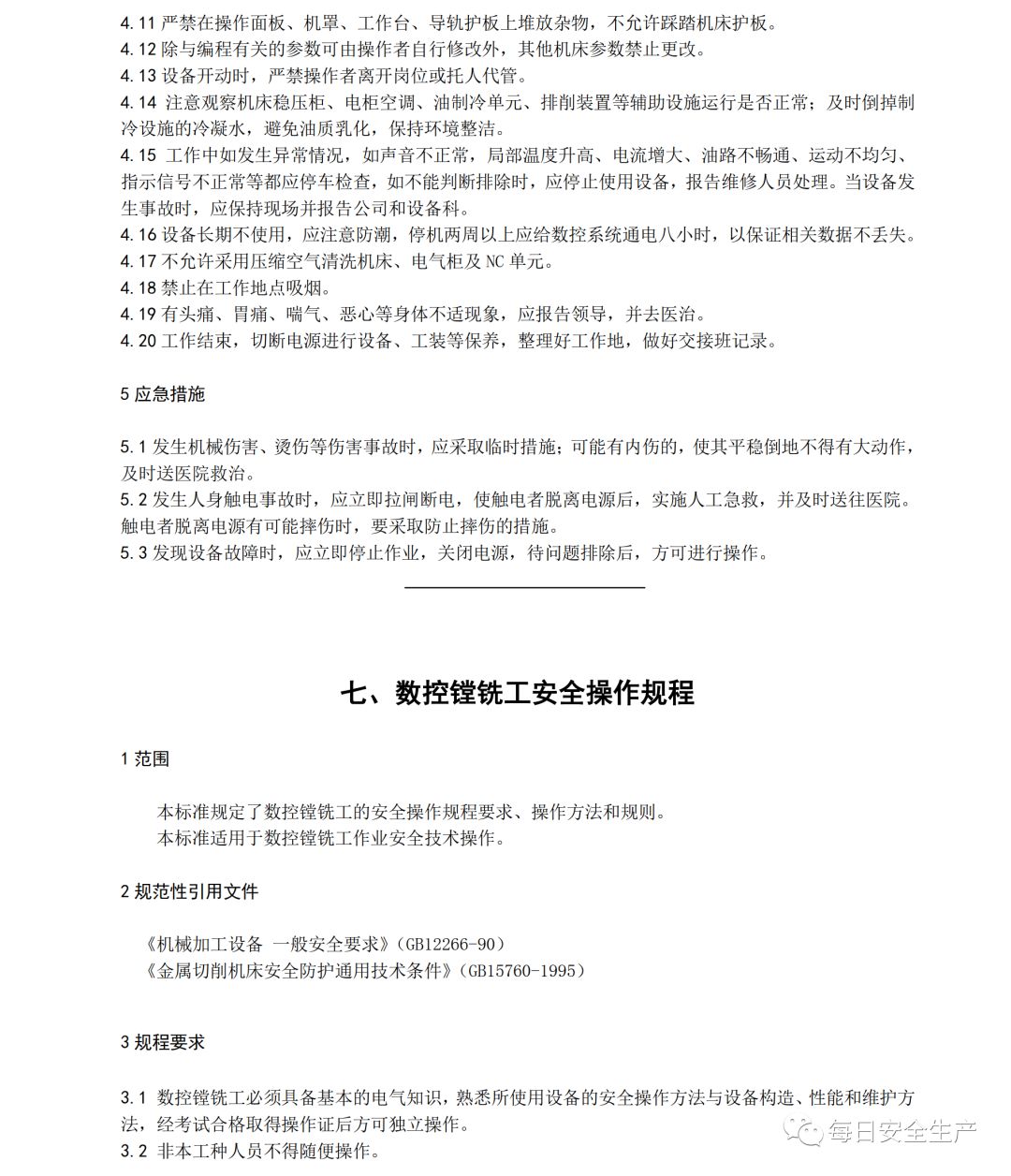 4.11 严禁在操作面板、机罩、工作台、导轨护板上堆放杂物，不允许踩踏机床护板。
4.12 除与编程有关的参数可由操作者自行修改外，其他机床参数禁止更改。
4.13 设备开动时，严禁操作者离开岗位或托人代管。
4.14 注意观察机床稳压柜、电柜空调、油制冷单元、排削装置等辅助设施运行是否正常；及时倒掉制冷设施的冷凝水，避免油质乳化，保持环境整洁。
4.15 工作中如发生异常情况，如声音不正常，局部温度升高、电流增大、油路不畅通、运动不均匀、指示信号不正常等都应停车检查，如不能判断排除时，应停止使用设备，报告维修人员处理。当设备发生事故时，应保持现场并报告公司和设备科。
4.16 设备长期不使用，应注意防潮，停机两周以上应给数控系统通电八小时，以保证相关数据不丢失。
4.17 不允许采用压缩空气清洗机床、电气柜及 NC 单元。
4.18 禁止在工作地点吸烟。
4.19 有头痛、胃痛、喘气、恶心等身体不适现象，应报告领导，并去医治。
4.20 工作结束，切断电源进行设备、工装等保养，整理好工作地，做好交接班记录。

5 应急措施

5.1 发生机械伤害、烫伤等伤害事故时，应采取临时措施；可能有内伤的，使其平稳倒地不得有大动作，及时送医院救治。
5.2 发生人身触电事故时，应立即拉闸断电，使触电者脱离电源后，实施人工急救，并及时送往医院。触电者脱离电源有可能摔伤时，要采取防止摔伤的措施。
5.3 发现设备故障时，应立即停止作业，关闭电源，待问题排除后，方可进行操作。

七、数控镗铣工安全操作规程

1 范围

本标准规定了数控镗铣工的安全操作规程要求、操作方法和规则。
本标准适用于数控镗铣工作业安全技术操作。

2 规范性引用文件

《机械加工设备 一般安全要求》(GB12266-90)
《金属切削机床安全防护通用技术条件》(GB15760-1995)

3 规程要求

3.1 数控镗铣工必须具备基本的电气知识，熟悉所使用设备的安全操作方法与设备构造、性能和维护方法，经考试合格取得操作证后方可独立操作。
3.2 非本工种人员不得随便操作。

每日安全生产